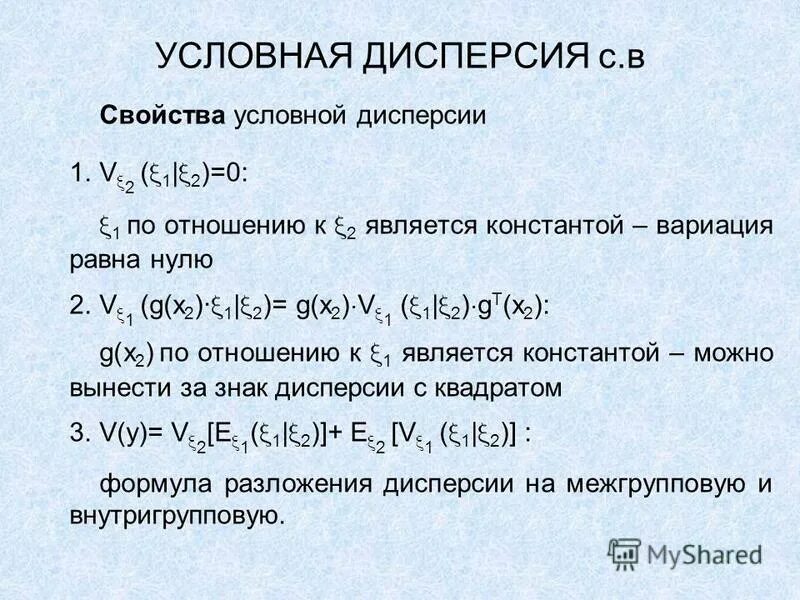 УСЛОВНАЯ ДИСПЕРСИЯ с.в

**Свойства** условной дисперсии

1. $V_{\xi_2}(\xi_1|\xi_2)=0$:

$\xi_1$ по отношению к $\xi_2$ является константой – вариация равна нулю

2. $V_{\xi_1}(g(x_2)\cdot\xi_1|\xi_2)= g(x_2)\cdot V_{\xi_1}(\xi_1|\xi_2)\cdot g^T(x_2)$:

$g(x_2)$ по отношению к $\xi_1$ является константой – можно вынести за знак дисперсии с квадратом

3. $V(y)= V_{\xi_2}[E_{\xi_1}(\xi_1|\xi_2)]+ E_{\xi_2}[V_{\xi_1}(\xi_1|\xi_2)]$ :

формула разложения дисперсии на межгрупповую и внутригрупповую.

MyShared